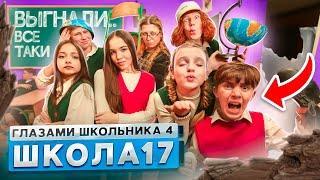 ВЫГНАЛИ.. ВСЕ ТАКИ

ГЛАЗАМИ ШКОЛЬНИКА 4

ШКОЛА17